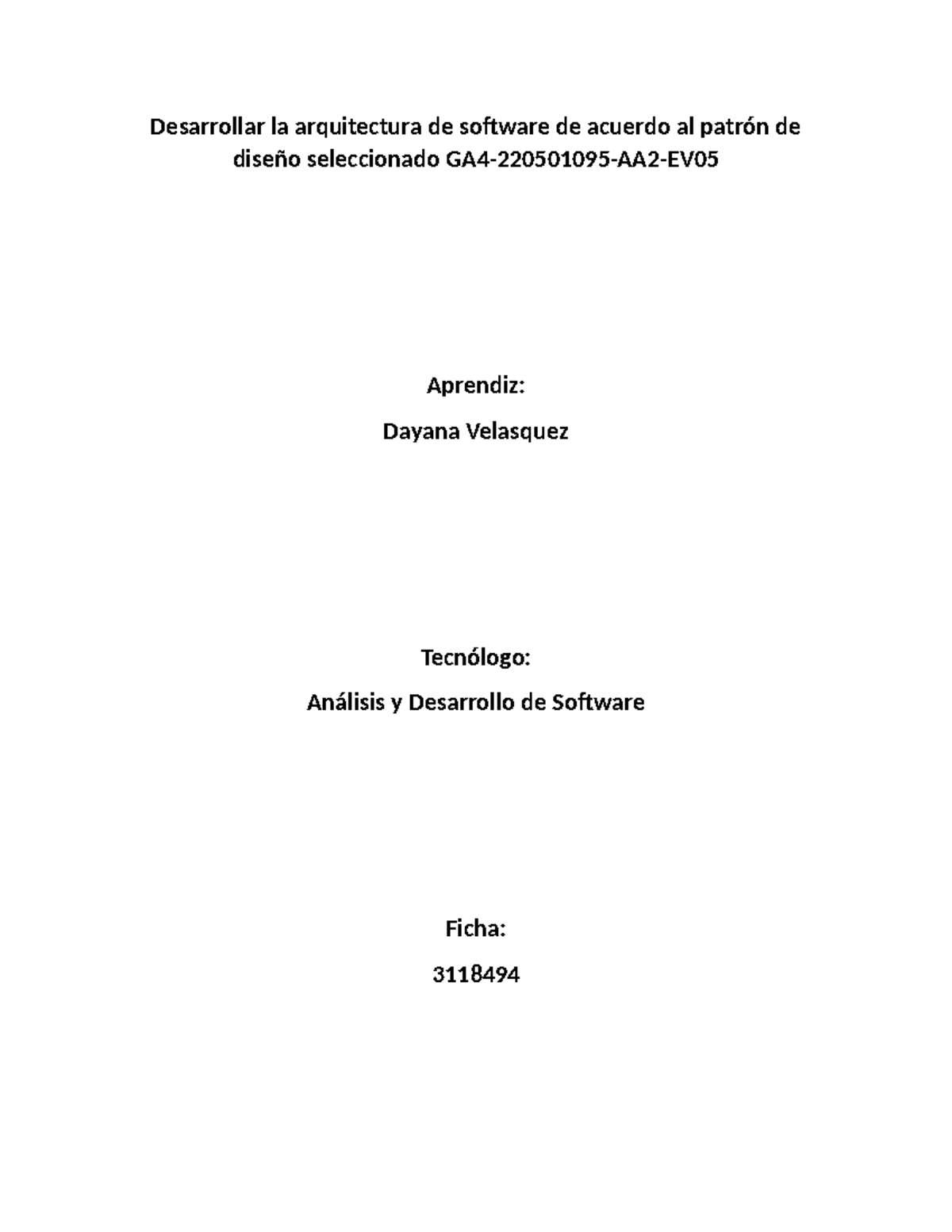 Desarrollar la arquitectura de software de acuerdo al patrón de diseño seleccionado GA4-220501095-AA2-EV05

Aprendiz:

Dayana Velasquez

Tecnólogo:

Análisis y Desarrollo de Software

Ficha:

3118494